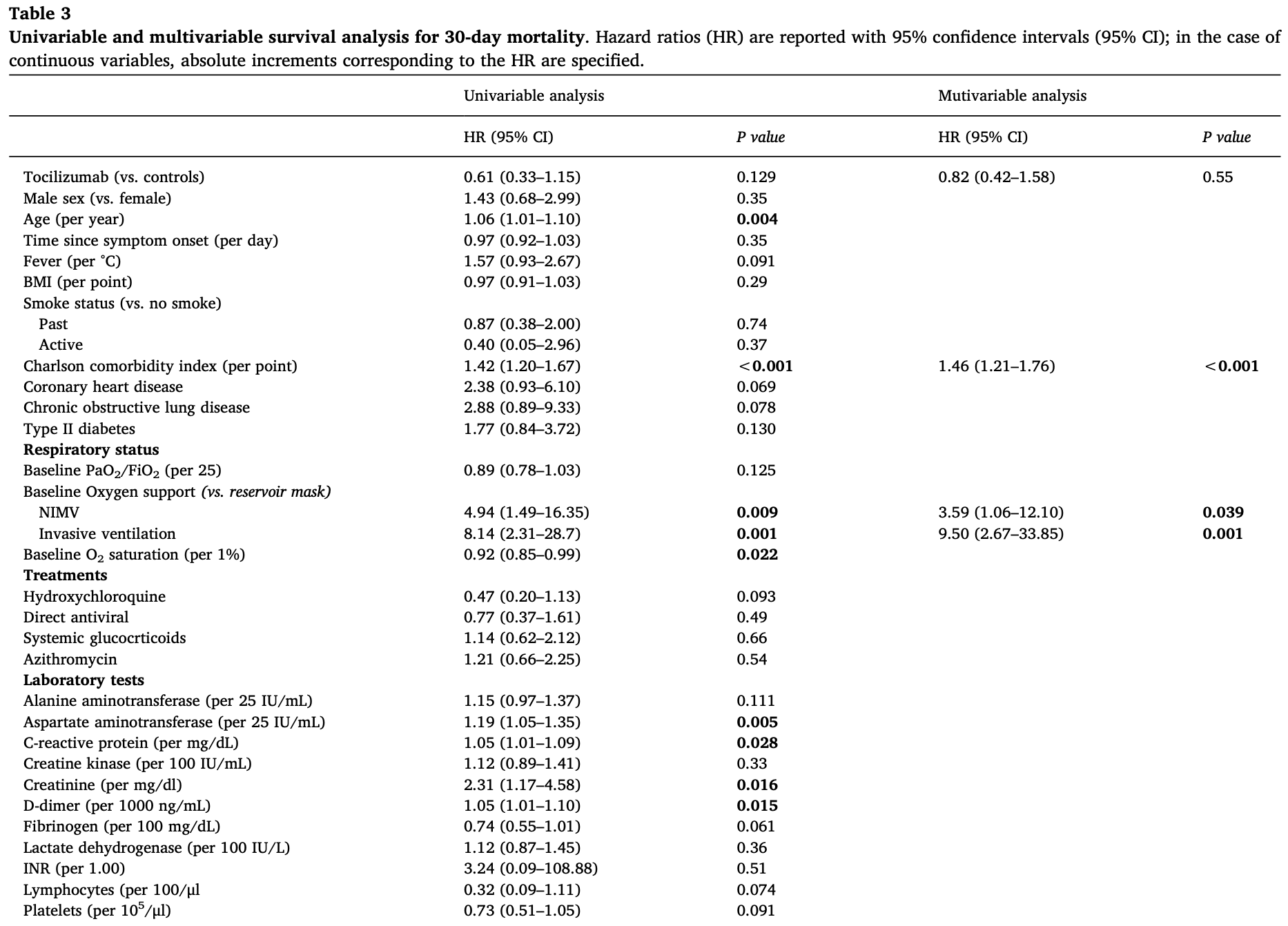 Table 3

Univariable and multivariable survival analysis for 30-day mortality. Hazard ratios (HR) are reported with 95% confidence intervals (95% CI); in the case of continuous variables, absolute increments corresponding to the HR are specified.

| | Univariable analysis | | Mutivariable analysis | |
|---|---|---|---|---|
| | HR (95% CI) | P value | HR (95% CI) | P value |
| Tocilizumab (vs. controls) | 0.61 (0.33–1.15) | 0.129 | 0.82 (0.42–1.58) | 0.55 |
| Male sex (vs. female) | 1.43 (0.68–2.99) | 0.35 | | |
| Age (per year) | 1.06 (1.01–1.10) | 0.004 | | |
| Time since symptom onset (per day) | 0.97 (0.92–1.03) | 0.35 | | |
| Fever (per °C) | 1.57 (0.93–2.67) | 0.091 | | |
| BMI (per point) | 0.97 (0.91–1.03) | 0.29 | | |
| Smoke status (vs. no smoke) | | | | |
| Past | 0.87 (0.38–2.00) | 0.74 | | |
| Active | 0.40 (0.05–2.96) | 0.37 | | |
| Charlson comorbidity index (per point) | 1.42 (1.20–1.67) | <0.001 | 1.46 (1.21–1.76) | <0.001 |
| Coronary heart disease | 2.38 (0.93–6.10) | 0.069 | | |
| Chronic obstructive lung disease | 2.88 (0.89–9.33) | 0.078 | | |
| Type II diabetes | 1.77 (0.84–3.72) | 0.130 | | |
| Respiratory status | | | | |
| Baseline $PaO_2/FiO_2$ (per 25) | 0.89 (0.78–1.03) | 0.125 | | |
| Baseline Oxygen support (vs. reservoir mask) | | | | |
| NIMV | 4.94 (1.49–16.35) | 0.009 | 3.59 (1.06–12.10) | 0.039 |
| Invasive ventilation | 8.14 (2.31–28.7) | 0.001 | 9.50 (2.67–33.85) | 0.001 |
| Baseline $O_2$ saturation (per 1%) | 0.92 (0.85–0.99) | 0.022 | | |
| Treatments | | | | |
| Hydroxychloroquine | 0.47 (0.20–1.13) | 0.093 | | |
| Direct antiviral | 0.77 (0.37–1.61) | 0.49 | | |
| Systemic glucocrticoids | 1.14 (0.62–2.12) | 0.66 | | |
| Azithromycin | 1.21 (0.66–2.25) | 0.54 | | |
| Laboratory tests | | | | |
| Alanine aminotransferase (per 25 IU/mL) | 1.15 (0.97–1.37) | 0.111 | | |
| Aspartate aminotransferase (per 25 IU/mL) | 1.19 (1.05–1.35) | 0.005 | | |
| C-reactive protein (per mg/dL) | 1.05 (1.01–1.09) | 0.028 | | |
| Creatine kinase (per 100 IU/mL) | 1.12 (0.89–1.41) | 0.33 | | |
| Creatinine (per mg/dl) | 2.31 (1.17–4.58) | 0.016 | | |
| D-dimer (per 1000 ng/mL) | 1.05 (1.01–1.10) | 0.015 | | |
| Fibrinogen (per 100 mg/dL) | 0.74 (0.55–1.01) | 0.061 | | |
| Lactate dehydrogenase (per 100 IU/L) | 1.12 (0.87–1.45) | 0.36 | | |
| INR (per 1.00) | 3.24 (0.09–108.88) | 0.51 | | |
| Lymphocytes (per 100/µl | 0.32 (0.09–1.11) | 0.074 | | |
| Platelets (per $10^5$/µl) | 0.73 (0.51–1.05) | 0.091 | | |